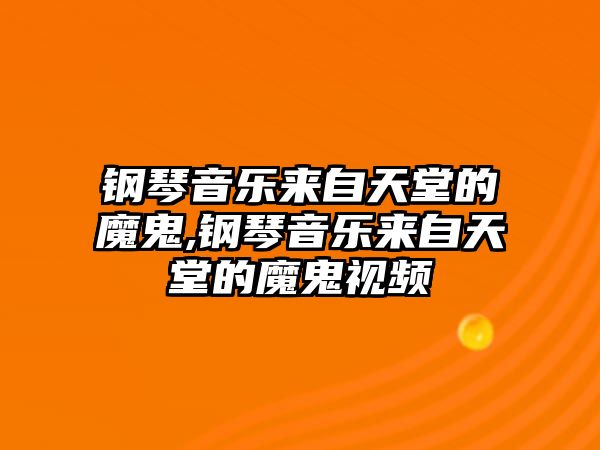 钢琴音乐来自天堂的魔鬼,钢琴音乐来自天堂的魔鬼视频